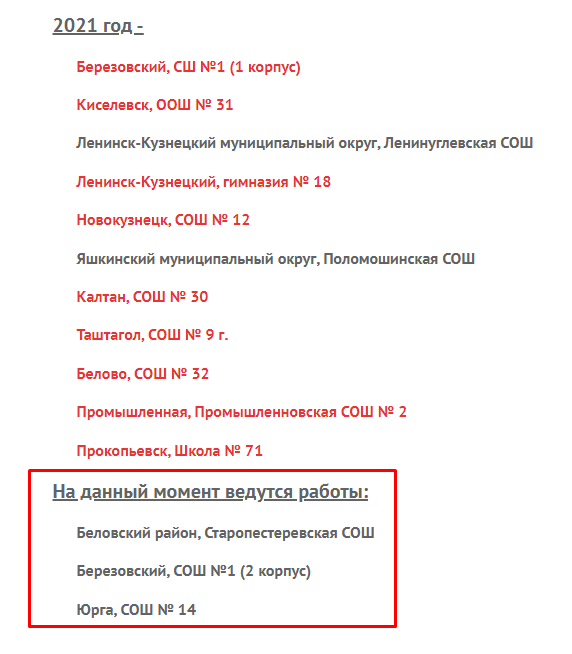 2021 год -

Березовский, СШ №1 (1 корпус)

Киселевск, ООШ № 31

Ленинск-Кузнецкий муниципальный округ, Ленинуглевская СОШ

Ленинск-Кузнецкий, гимназия № 18

Новокузнецк, СОШ № 12

Яшкинский муниципальный округ, Поломошинская СОШ

Калтан, СОШ № 30

Таштагол, СОШ № 9 г.

Белово, СОШ № 32

Промышленная, Промышленновская СОШ № 2

Прокопьевск, Школа № 71

На данный момент ведутся работы:

Беловский район, Старопестеревская СОШ

Березовский, СОШ №1 (2 корпус)

Юрга, СОШ № 14